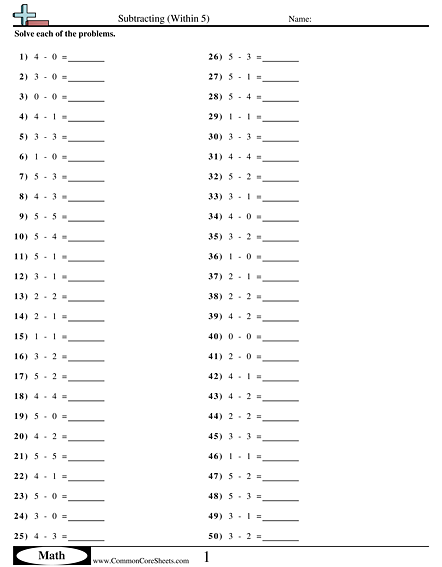 Subtracting (Within 5)    Name:

Solve each of the problems.

1) 4 - 0 = ________
2) 3 - 0 = ________
3) 0 - 0 = ________
4) 4 - 1 = ________
5) 3 - 3 = ________
6) 1 - 0 = ________
7) 5 - 3 = ________
8) 4 - 3 = ________
9) 5 - 5 = ________
10) 5 - 4 = ________
11) 5 - 1 = ________
12) 3 - 1 = ________
13) 2 - 2 = ________
14) 2 - 1 = ________
15) 1 - 1 = ________
16) 3 - 2 = ________
17) 5 - 2 = ________
18) 4 - 4 = ________
19) 5 - 0 = ________
20) 4 - 2 = ________
21) 5 - 5 = ________
22) 4 - 1 = ________
23) 5 - 0 = ________
24) 3 - 0 = ________
25) 4 - 3 = ________

26) 5 - 3 = ________
27) 5 - 1 = ________
28) 5 - 4 = ________
29) 1 - 1 = ________
30) 3 - 3 = ________
31) 4 - 4 = ________
32) 5 - 2 = ________
33) 3 - 1 = ________
34) 4 - 0 = ________
35) 3 - 2 = ________
36) 1 - 0 = ________
37) 2 - 1 = ________
38) 2 - 2 = ________
39) 4 - 2 = ________
40) 0 - 0 = ________
41) 2 - 0 = ________
42) 4 - 1 = ________
43) 4 - 2 = ________
44) 2 - 2 = ________
45) 3 - 3 = ________
46) 1 - 1 = ________
47) 5 - 2 = ________
48) 5 - 3 = ________
49) 3 - 1 = ________
50) 3 - 2 = ________

Math www.CommonCoreSheets.com 1